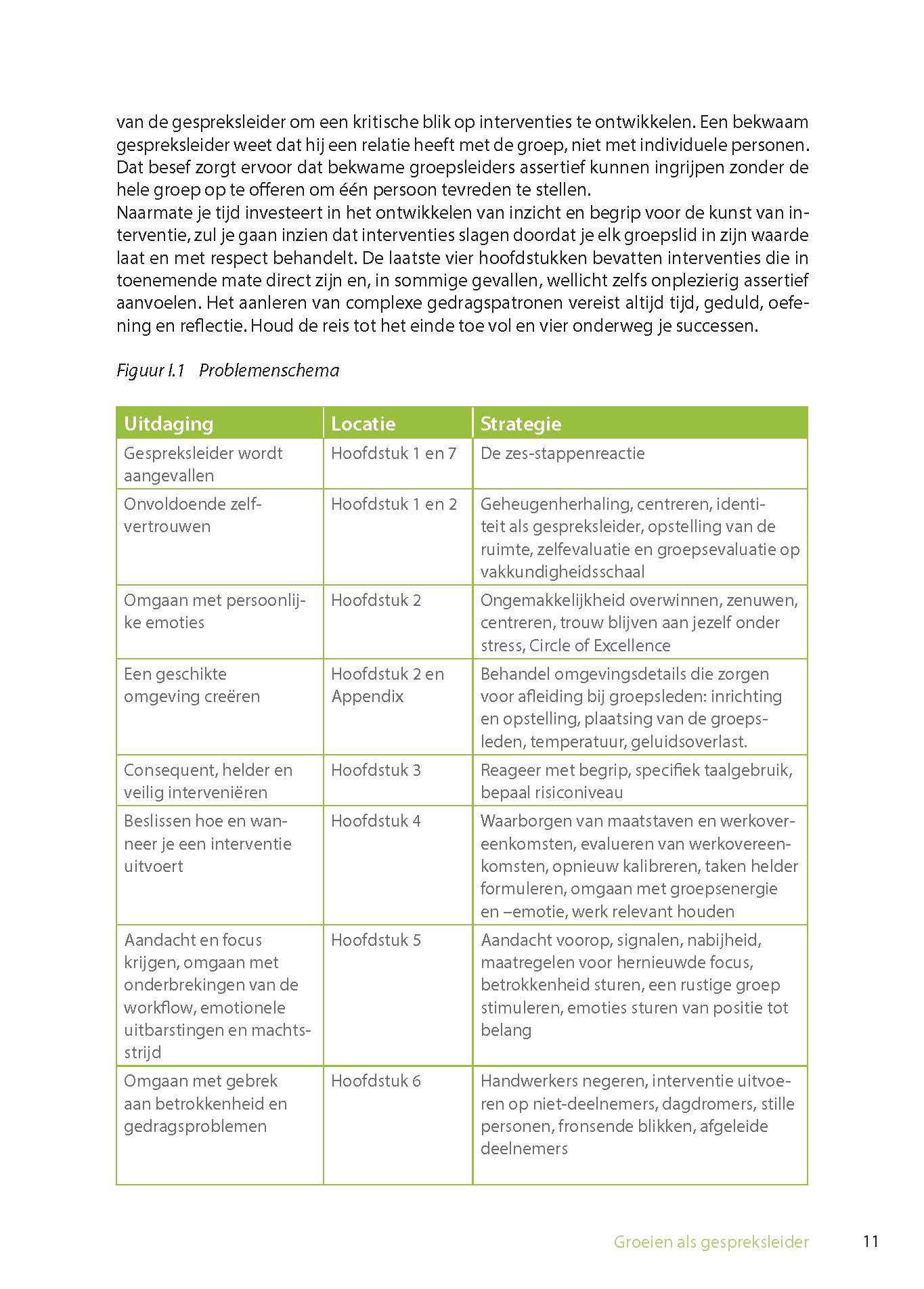 van de gespreksleider om een kritische blik op interventies te ontwikkelen. Een bekwaam gespreksleider weet dat hij een relatie heeft met de groep, niet met individuele personen. Dat besef zorgt ervoor dat bekwame groepsleiders assertief kunnen ingrijpen zonder de hele groep op te offeren om één persoon tevreden te stellen.
Naarmate je tijd investeert in het ontwikkelen van inzicht en begrip voor de kunst van interventie, zul je gaan inzien dat interventies slagen doordat je elk groepslid in zijn waarde laat en met respect behandelt. De laatste vier hoofdstukken bevatten interventies die in toenemende mate direct zijn en, in sommige gevallen, wellicht zelfs onplezierig assertief aanvoelen. Het aanleren van complexe gedragspatronen vereist altijd tijd, geduld, oefening en reflectie. Houd de reis tot het einde toe vol en vier onderweg je successen.

Figuur I.1 Problemenschema

| Uitdaging | Locatie | Strategie |
|---|---|---|
| Gespreksleider wordt aangevallen | Hoofdstuk 1 en 7 | De zes-stappenreactie |
| Onvoldoende zelfvertrouwen | Hoofdstuk 1 en 2 | Geheugenherhaling, centreren, identiteit als gespreksleider, opstelling van de ruimte, zelfevaluatie en groepsevaluatie op vakkundigheidsschaal |
| Omgaan met persoonlijke emoties | Hoofdstuk 2 | Ongemakkelijkheid overwinnen, zenuwen, centreren, trouw blijven aan jezelf onder stress, Circle of Excellence |
| Een geschikte omgeving creëren | Hoofdstuk 2 en Appendix | Behandel omgevingsdetails die zorgen voor afleiding bij groepsleden: inrichting en opstelling, plaatsing van de groepsleden, temperatuur, geluidsoverlast. |
| Consequent, helder en veilig interveniëren | Hoofdstuk 3 | Reageer met begrip, specifiek taalgebruik, bepaal risiconiveau |
| Beslissen hoe en wanneer je een interventie uitvoert | Hoofdstuk 4 | Waarborgen van maatstaven en werkovereenkomsten, evalueren van werkovereenkomsten, opnieuw kalibreren, taken helder formuleren, omgaan met groepsenergie en –emotie, werk relevant houden |
| Aandacht en focus krijgen, omgaan met onderbrekingen van de workflow, emotionele uitbarstingen en machtsstrijd | Hoofdstuk 5 | Aandacht voorop, signalen, nabijheid, maatregelen voor hernieuwde focus, betrokkenheid sturen, een rustige groep stimuleren, emoties sturen van positie tot belang |
| Omgaan met gebrek aan betrokkenheid en gedragsproblemen | Hoofdstuk 6 | Handwerkers negeren, interventie uitvoeren op niet-deelnemers, dagdromers, stille personen, fronsende blikken, afgeleide deelnemers |

Groeien als gespreksleider 11